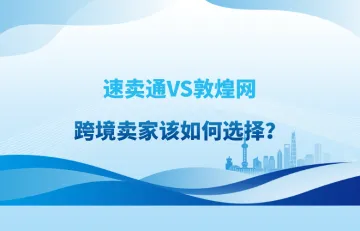 速卖通VS敦煌网

跨境卖家该如何选择？